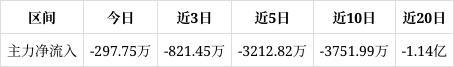 | 区间 | 今日 | 近3日 | 近5日 | 近10日 | 近20日 |
|---|---|---|---|---|---|
| 主力净流入 | -297.75万 | -821.45万 | -3212.82万 | -3751.99万 | -1.14亿 |